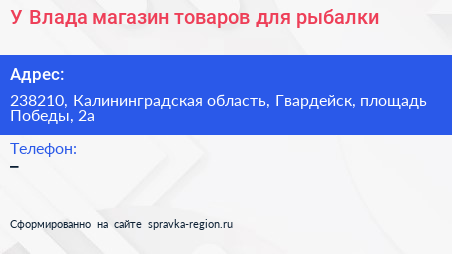 У Влада магазин товаров для рыбалки

Адрес:

238210, Калининградская область, Гвардейск, площадь Победы, 2а

Телефон:

–

Сформированно на сайте spravka-region.ru